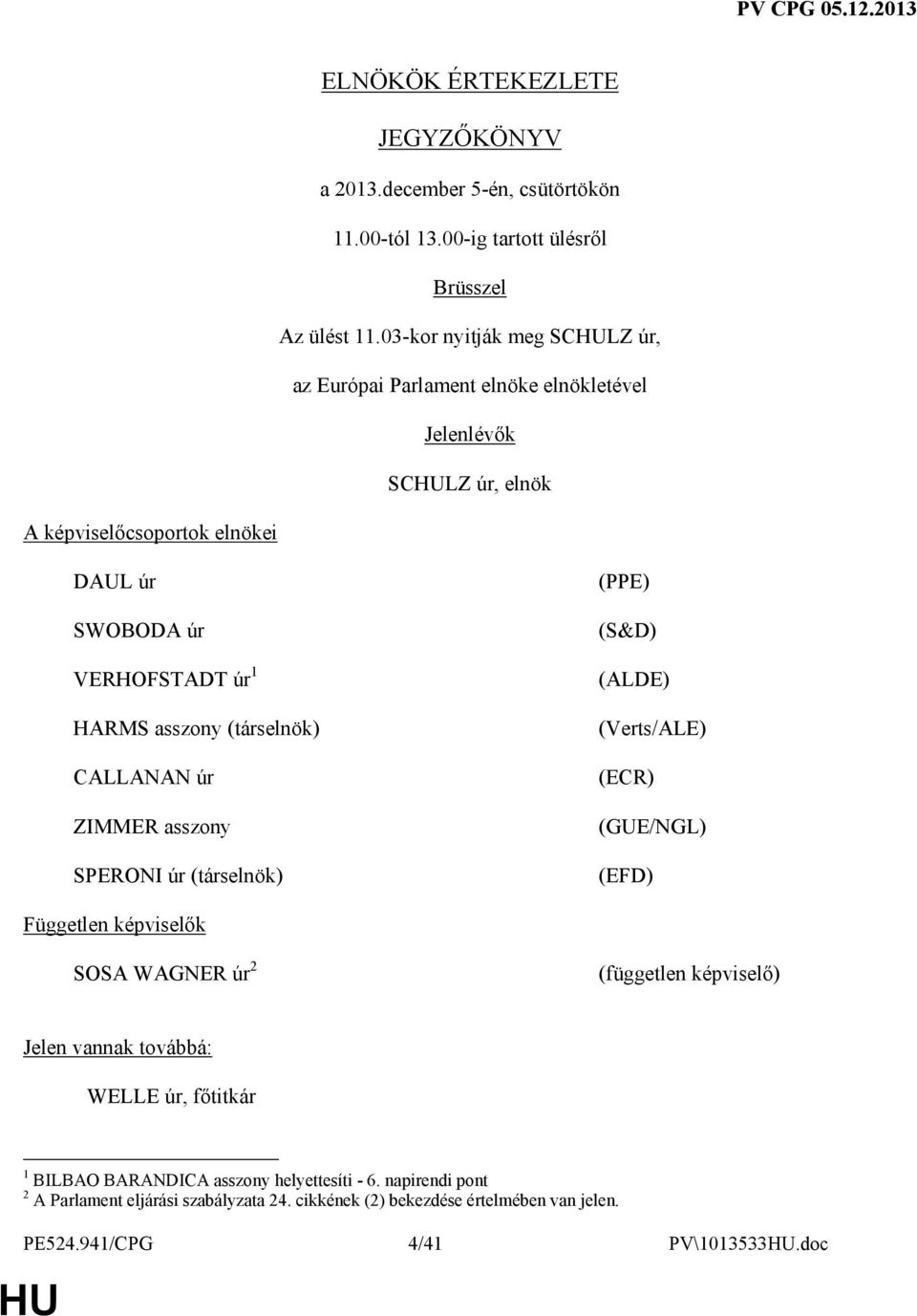 PV CPG 05.12.2013

ELNÖKÖK ÉRTEKEZLETE

JEGYZŐKÖNYV

a 2013.december 5-én, csütörtökön

11.00-tól 13.00-ig tartott ülésről

Brüsszel

Az ülést 11.03-kor nyitják meg SCHULZ úr,

az Európai Parlament elnöke elnökletével

Jelenlévők

SCHULZ úr, elnök

A képviselőcsoportok elnökei

| | |
|---|---|
| DAUL úr | (PPE) |
| SWOBODA úr | (S&D) |
| VERHOFSTADT úr $^1$ | (ALDE) |
| HARMS asszony (társelnök) | (Verts/ALE) |
| CALLANAN úr | (ECR) |
| ZIMMER asszony | (GUE/NGL) |
| SPERONI úr (társelnök) | (EFD) |

Független képviselők

| | |
|---|---|
| SOSA WAGNER úr $^2$ | (független képviselő) |

Jelen vannak továbbá:

WELLE úr, főtitkár

$^1$ BILBAO BARANDICA asszony helyettesíti - 6. napirendi pont
$^2$ A Parlament eljárási szabályzata 24. cikkének (2) bekezdése értelmében van jelen.

PE524.941/CPG 4/41 PV\1013533HU.doc

HU